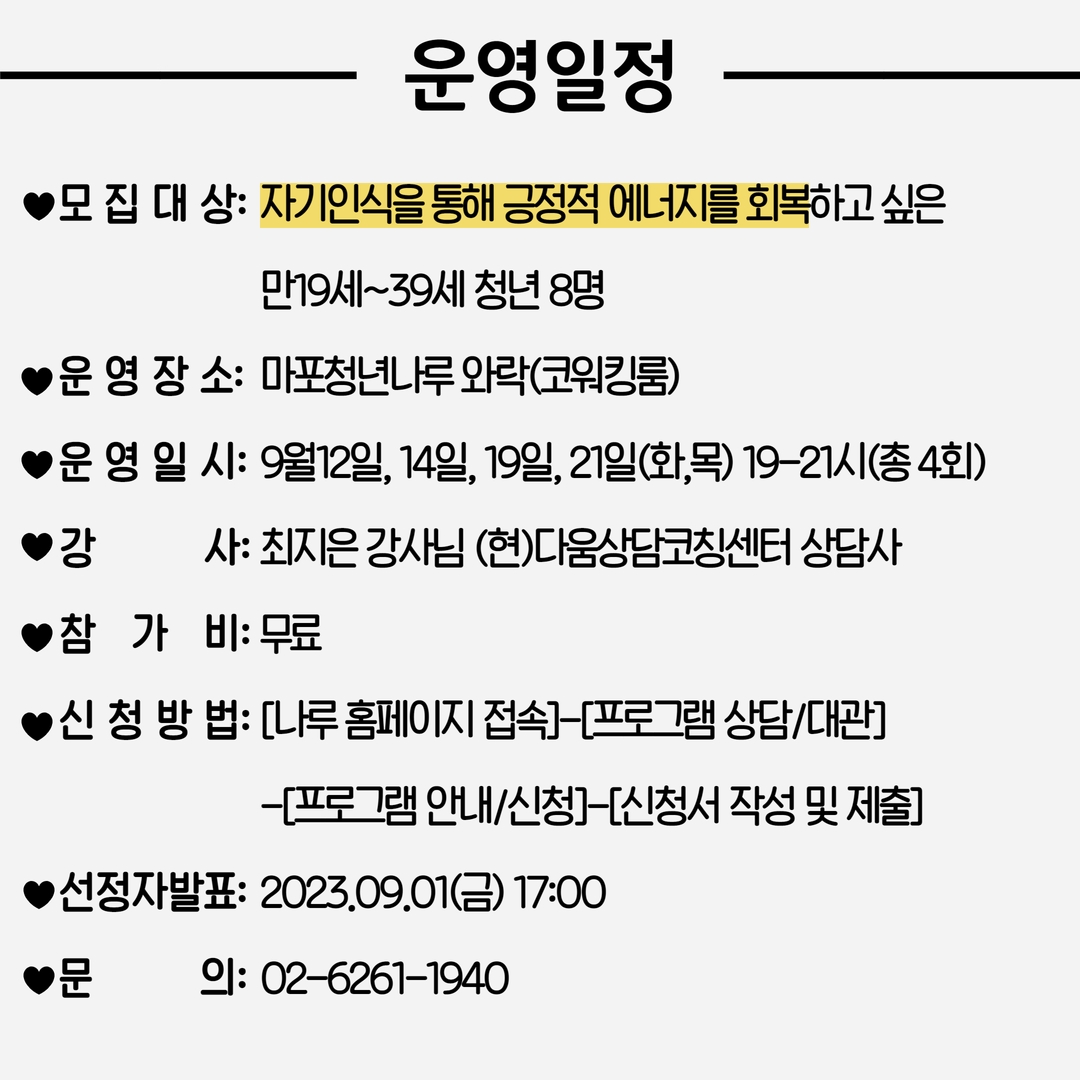 운영일정

♥모 집 대 상: 자기인식을 통해 긍정적 에너지를 회복하고 싶은 만19세~39세 청년 8명

♥운 영 장 소: 마포청년나루 와락(코워킹룸)

♥운 영 일 시: 9월12일, 14일, 19일, 21일(화,목) 19-21시(총 4회)

♥강 사: 최지은 강사님 (현)다움상담코칭센터 상담사

♥참 가 비: 무료

♥신 청 방 법: [나루 홈페이지 접속]-[프로그램 상담/대관] -[프로그램 안내/신청]-[신청서 작성 및 제출]

♥선정자발표: 2023.09.01(금) 17:00

♥문 의: 02-6261-1940